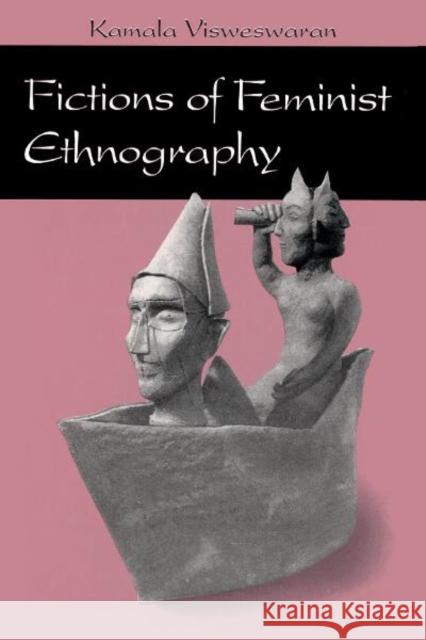 Kamala Visweswaran

Fictions of Feminist Ethnography

KRAINA KSIĄŻEK